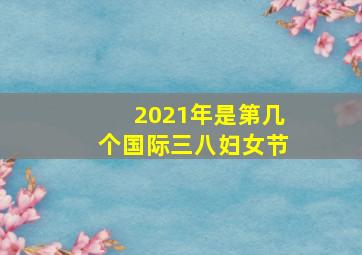 2021年是第几个国际三八妇女节